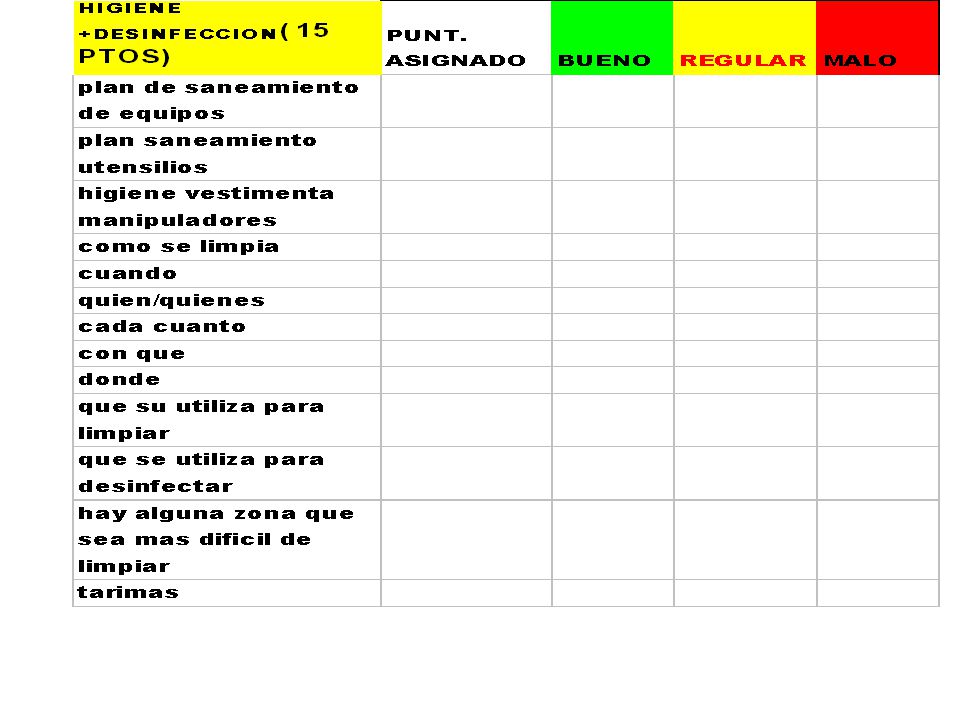 | HIGIENE +DESINFECCION( 15 PTOS) | PUNT. ASIGNADO | BUENO | REGULAR | MALO |
|---|---|---|---|---|
| plan de saneamiento de equipos | | | | |
| plan saneamiento utensilios | | | | |
| higiene vestimenta manipuladores | | | | |
| como se limpia | | | | |
| cuando | | | | |
| quien/quienes | | | | |
| cada cuanto | | | | |
| con que | | | | |
| donde | | | | |
| que su utiliza para limpiar | | | | |
| que se utiliza para desinfectar | | | | |
| hay alguna zona que sea mas dificil de limpiar | | | | |
| tarimas | | | | |